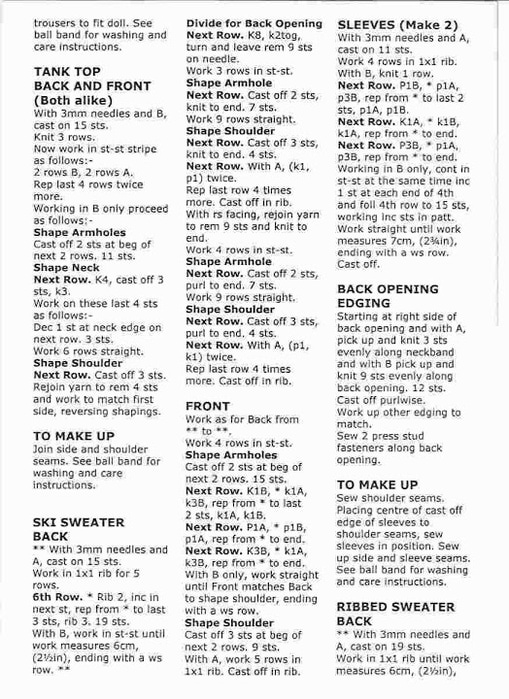 trousers to fit doll. See ball band for washing and care instructions.

TANK TOP
BACK AND FRONT
(Both alike)
With 3mm needles and B, cast on 15 sts.
Knit 3 rows.
Now work in st-st stripe as follows:-
2 rows B, 2 rows A.
Rep last 4 rows twice more.
Working in B only proceed as follows:-
Shape Armholes
Cast off 2 sts at beg of next 2 rows. 11 sts.
Shape Neck
Next Row. K4, cast off 3 sts, k3.
Work on these last 4 sts as follows:-
Dec 1 st at neck edge on next row. 3 sts.
Work 6 rows straight.
Shape Shoulder
Next Row. Cast off 3 sts.
Rejoin yarn to rem 4 sts and work to match first side, reversing shapings.

TO MAKE UP
Join side and shoulder seams. See ball band for washing and care instructions.

SKI SWEATER
BACK
** With 3mm needles and A, cast on 15 sts.
Work in 1x1 rib for 5 rows.
6th Row. * Rib 2, inc in next st, rep from * to last 3 sts, rib 3. 19 sts.
With B, work in st-st until work measures 6cm, (2½in), ending with a ws row. **

Divide for Back Opening
Next Row. K8, k2tog, turn and leave rem 9 sts on needle.
Work 3 rows in st-st.
Shape Armhole
Next Row. Cast off 2 sts, knit to end. 7 sts.
Work 9 rows straight.
Shape Shoulder
Next Row. Cast off 3 sts, knit to end. 4 sts.
Next Row. With A, (k1, p1) twice.
Rep last row 4 times more. Cast off in rib.
With rs facing, rejoin yarn to rem 9 sts and knit to end.
Work 4 rows in st-st.
Shape Armhole
Next Row. Cast off 2 sts, purl to end. 7 sts.
Work 9 rows straight.
Shape Shoulder
Next Row. Cast off 3 sts, purl to end. 4 sts.
Next Row. With A, (p1, k1) twice.
Rep last row 4 times more. Cast off in rib.

FRONT
Work as for Back from ** to **.
Work 4 rows in st-st.
Shape Armholes
Cast off 2 sts at beg of next 2 rows. 15 sts.
Next Row. K1B, * k1A, k3B, rep from * to last 2 sts, k1A, k1B.
Next Row. P1A, * p1B, p1A, rep from * to end.
Next Row. K3B, * k1A, k3B, rep from * to end.
With B only, work straight until Front matches Back to shape shoulder, ending with a ws row.
Shape Shoulder
Cast off 3 sts at beg of next 2 rows. 9 sts.
With A, work 5 rows in 1x1 rib. Cast off in rib.

SLEEVES (Make 2)
With 3mm needles and A, cast on 11 sts.
Work 4 rows in 1x1 rib.
With B, knit 1 row.
Next Row. P1B, * p1A, p3B, rep from * to last 2 sts, p1A, p1B.
Next Row. K1A, * k1B, k1A, rep from * to end.
Next Row. P3B, * p1A, p3B, rep from * to end.
Working in B only, cont in st-st at the same time inc 1 st at each end of 4th and foll 4th row to 15 sts, working inc sts in patt.
Work straight until work measures 7cm, (2¾in), ending with a ws row.
Cast off.

BACK OPENING
EDGING
Starting at right side of back opening and with A, pick up and knit 3 sts evenly along neckband and with B pick up and knit 9 sts evenly along back opening. 12 sts.
Cast off purlwise.
Work up other edging to match.
Sew 2 press stud fasteners along back opening.

TO MAKE UP
Sew shoulder seams.
Placing centre of cast off edge of sleeves to shoulder seams, sew sleeves in position. Sew up side and sleeve seams.
See ball band for washing and care instructions.

RIBBED SWEATER
BACK
** With 3mm needles and A, cast on 19 sts.
Work in 1x1 rib until work measures 6cm, (2½in),